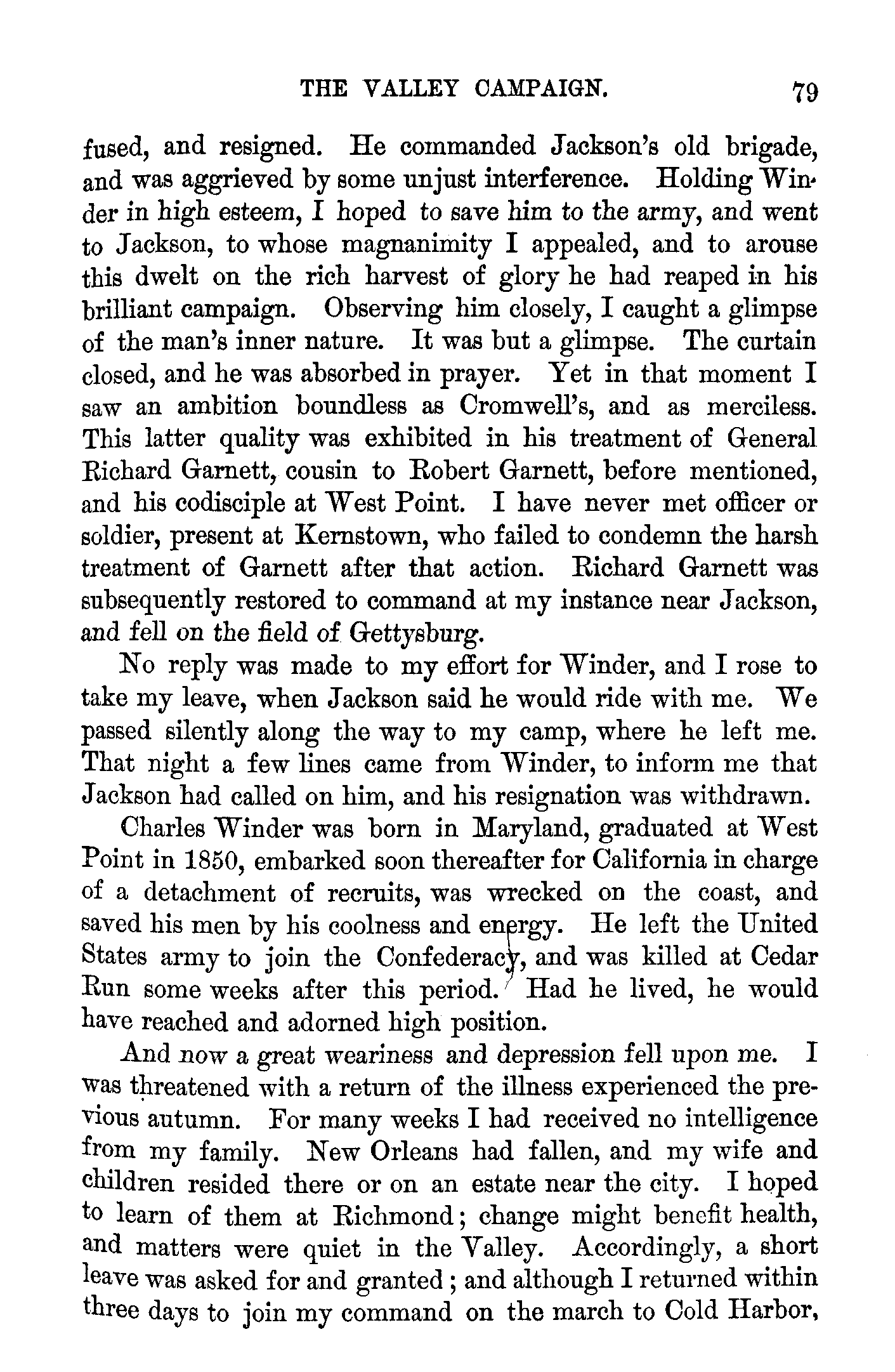 THE VALLEY CAMPAIGN. 79

fused, and resigned. He commanded Jackson's old brigade, and was aggrieved by some unjust interference. Holding Winder in high esteem, I hoped to save him to the army, and went to Jackson, to whose magnanimity I appealed, and to arouse this dwelt on the rich harvest of glory he had reaped in his brilliant campaign. Observing him closely, I caught a glimpse of the man's inner nature. It was but a glimpse. The curtain closed, and he was absorbed in prayer. Yet in that moment I saw an ambition boundless as Cromwell's, and as merciless. This latter quality was exhibited in his treatment of General Richard Garnett, cousin to Robert Garnett, before mentioned, and his codisciple at West Point. I have never met officer or soldier, present at Kernstown, who failed to condemn the harsh treatment of Garnett after that action. Richard Garnett was subsequently restored to command at my instance near Jackson, and fell on the field of Gettysburg.

No reply was made to my effort for Winder, and I rose to take my leave, when Jackson said he would ride with me. We passed silently along the way to my camp, where he left me. That night a few lines came from Winder, to inform me that Jackson had called on him, and his resignation was withdrawn.

Charles Winder was born in Maryland, graduated at West Point in 1850, embarked soon thereafter for California in charge of a detachment of recruits, was wrecked on the coast, and saved his men by his coolness and energy. He left the United States army to join the Confederacy, and was killed at Cedar Run some weeks after this period. Had he lived, he would have reached and adorned high position.

And now a great weariness and depression fell upon me. I was threatened with a return of the illness experienced the previous autumn. For many weeks I had received no intelligence from my family. New Orleans had fallen, and my wife and children resided there or on an estate near the city. I hoped to learn of them at Richmond; change might benefit health, and matters were quiet in the Valley. Accordingly, a short leave was asked for and granted; and although I returned within three days to join my command on the march to Cold Harbor,